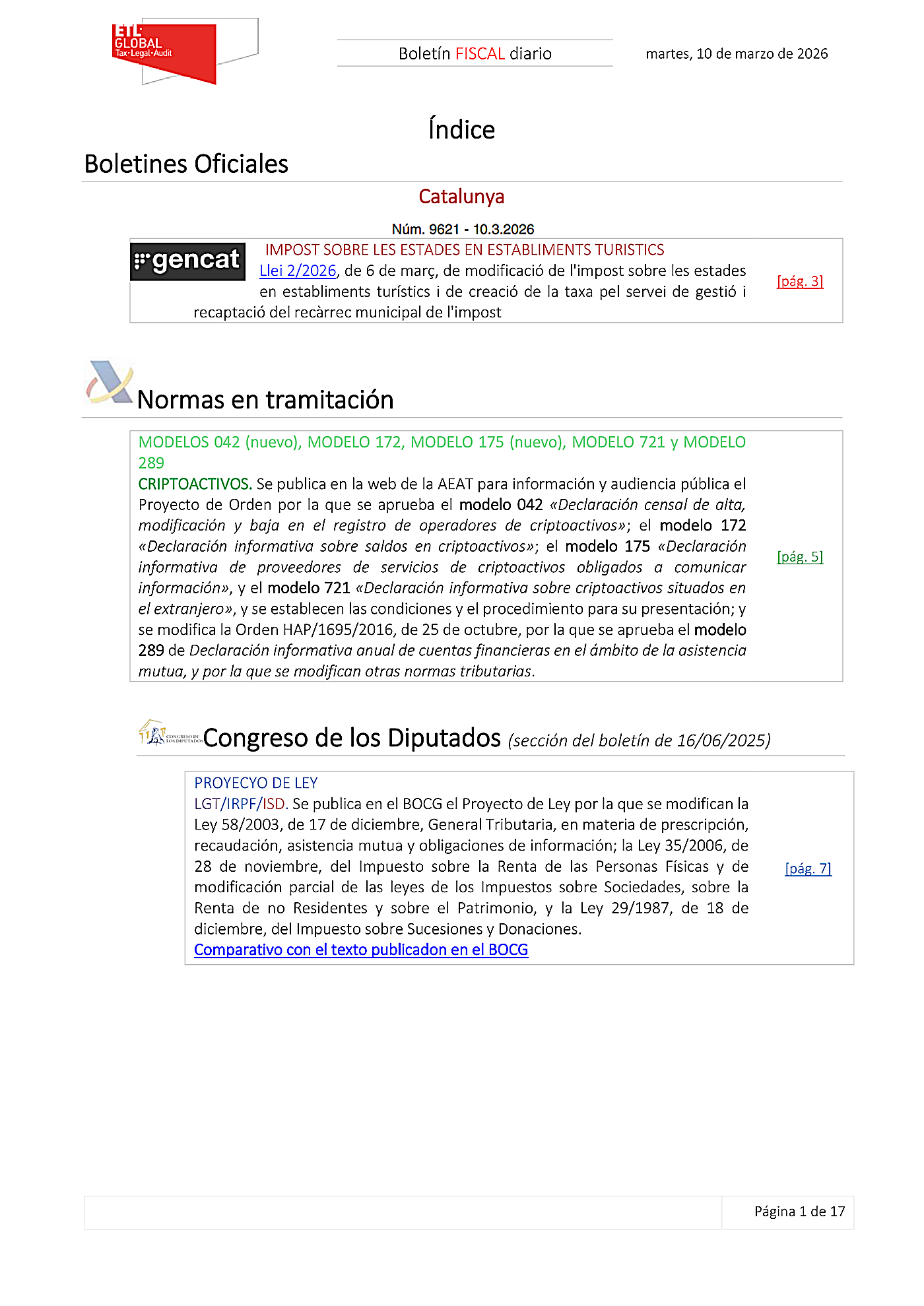 ETL GLOBAL Tax·Legal·Audit

Boletín FISCAL diario

martes, 10 de marzo de 2026

Índice

Boletines Oficiales

Catalunya

Núm. 9621 - 10.3.2026

gencat

IMPOST SOBRE LES ESTADES EN ESTABLIMENTS TURISTICS
Llei 2/2026, de 6 de març, de modificació de l'impost sobre les estades en establiments turístics i de creació de la taxa pel servei de gestió i recaptació del recàrrec municipal de l'impost

[pág. 3]

Normas en tramitación

MODELOS 042 (nuevo), MODELO 172, MODELO 175 (nuevo), MODELO 721 y MODELO 289
CRIPTOACTIVOS. Se publica en la web de la AEAT para información y audiencia pública el Proyecto de Orden por la que se aprueba el modelo 042 «Declaración censal de alta, modificación y baja en el registro de operadores de criptoactivos»; el modelo 172 «Declaración informativa sobre saldos en criptoactivos»; el modelo 175 «Declaración informativa de proveedores de servicios de criptoactivos obligados a comunicar información», y el modelo 721 «Declaración informativa sobre criptoactivos situados en el extranjero», y se establecen las condiciones y el procedimiento para su presentación; y se modifica la Orden HAP/1695/2016, de 25 de octubre, por la que se aprueba el modelo 289 de Declaración informativa anual de cuentas financieras en el ámbito de la asistencia mutua, y por la que se modifican otras normas tributarias.

[pág. 5]

CONGRESO DE LOS DIPUTADOS

Congreso de los Diputados (sección del boletín de 16/06/2025)

PROYECYO DE LEY
LGT/IRPF/ISD. Se publica en el BOCG el Proyecto de Ley por la que se modifican la Ley 58/2003, de 17 de diciembre, General Tributaria, en materia de prescripción, recaudación, asistencia mutua y obligaciones de información; la Ley 35/2006, de 28 de noviembre, del Impuesto sobre la Renta de las Personas Físicas y de modificación parcial de las leyes de los Impuestos sobre Sociedades, sobre la Renta de no Residentes y sobre el Patrimonio, y la Ley 29/1987, de 18 de diciembre, del Impuesto sobre Sucesiones y Donaciones.
Comparativo con el texto publicadon en el BOCG

[pág. 7]

Página 1 de 17